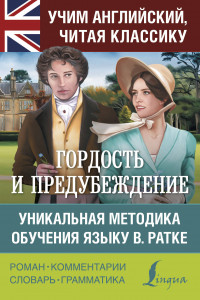 УЧИМ АНГЛИЙСКИЙ, ЧИТАЯ КЛАССИКУ

ГОРДОСТЬ И ПРЕДУБЕЖДЕНИЕ

УНИКАЛЬНАЯ МЕТОДИКА ОБУЧЕНИЯ ЯЗЫКУ В. РАТКЕ

РОМАН • КОММЕНТАРИИ
СЛОВАРЬ • ГРАММАТИКА

Lingua